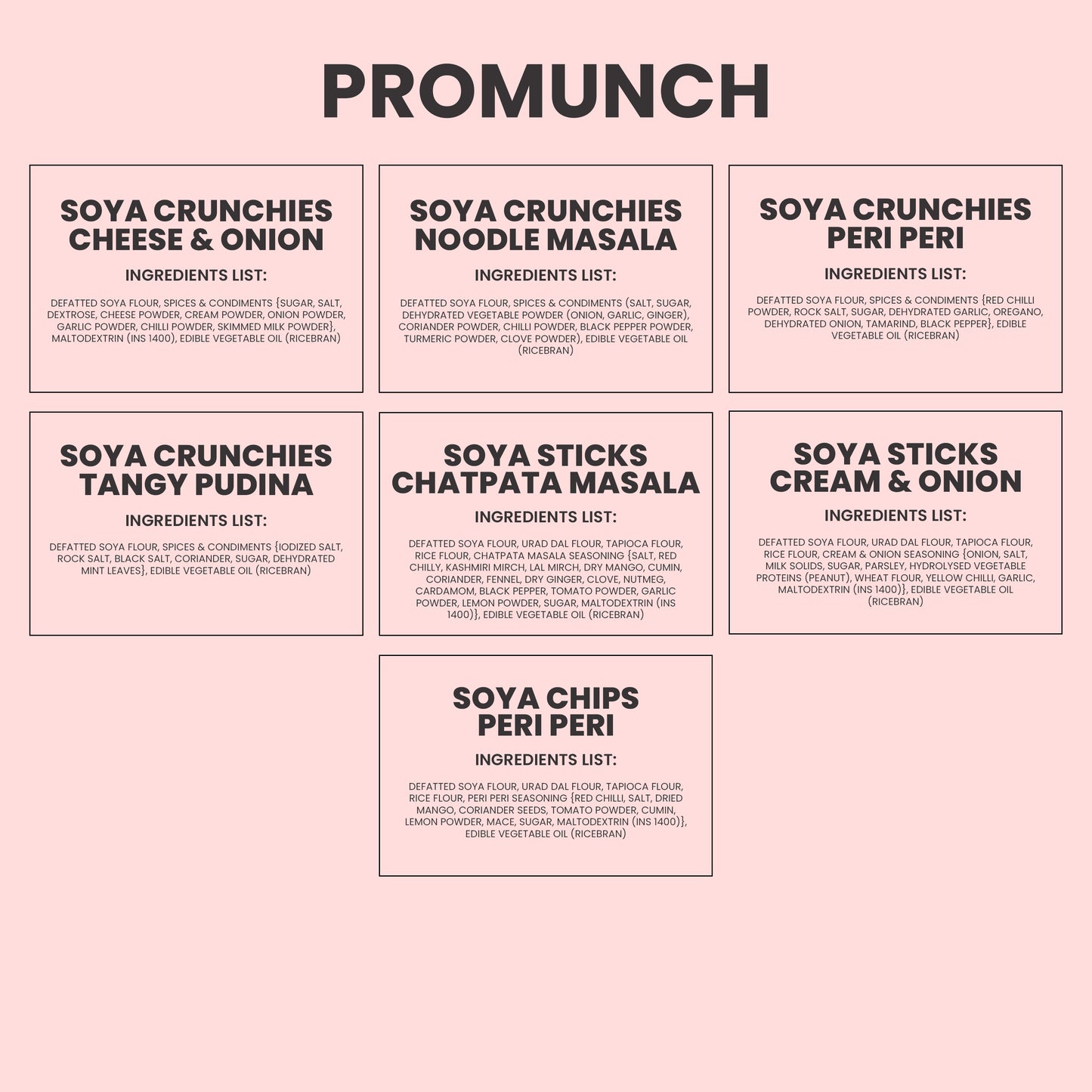 PROMUNCH

SOYA CRUNCHIES CHEESE & ONION

INGREDIENTS LIST:

DEFATTED SOYA FLOUR, SPICES & CONDIMENTS {SUGAR, SALT, DEXTROSE, CHEESE POWDER, CREAM POWDER, ONION POWDER, GARLIC POWDER, CHILLI POWDER, SKIMMED MILK POWDER}, MALTODEXTRIN (INS 1400), EDIBLE VEGETABLE OIL (RICEBRAN)

SOYA CRUNCHIES NOODLE MASALA

INGREDIENTS LIST:

DEFATTED SOYA FLOUR, SPICES & CONDIMENTS (SALT, SUGAR, DEHYDRATED VEGETABLE POWDER (ONION, GARLIC, GINGER), CORIANDER POWDER, CHILLI POWDER, BLACK PEPPER POWDER, TURMERIC POWDER, CLOVE POWDER), EDIBLE VEGETABLE OIL (RICEBRAN)

SOYA CRUNCHIES PERI PERI

INGREDIENTS LIST:

DEFATTED SOYA FLOUR, SPICES & CONDIMENTS {RED CHILLI POWDER, ROCK SALT, SUGAR, DEHYDRATED GARLIC, OREGANO, DEHYDRATED ONION, TAMARIND, BLACK PEPPER}, EDIBLE VEGETABLE OIL (RICEBRAN)

SOYA CRUNCHIES TANGY PUDINA

INGREDIENTS LIST:

DEFATTED SOYA FLOUR, SPICES & CONDIMENTS {IODIZED SALT, ROCK SALT, BLACK SALT, CORIANDER, SUGAR, DEHYDRATED MINT LEAVES}, EDIBLE VEGETABLE OIL (RICEBRAN)

SOYA STICKS CHATPATA MASALA

INGREDIENTS LIST:

DEFATTED SOYA FLOUR, URAD DAL FLOUR, TAPIOCA FLOUR, RICE FLOUR, CHATPATA MASALA SEASONING {SALT, RED CHILLY, KASHMIRI MIRCH, LAL MIRCH, DRY MANGO, CUMIN, CORIANDER, FENNEL, DRY GINGER, CLOVE, NUTMEG, CARDAMOM, BLACK PEPPER, TOMATO POWDER, GARLIC POWDER, LEMON POWDER, SUGAR, MALTODEXTRIN (INS 1400)}, EDIBLE VEGETABLE OIL (RICEBRAN)

SOYA STICKS CREAM & ONION

INGREDIENTS LIST:

DEFATTED SOYA FLOUR, URAD DAL FLOUR, TAPIOCA FLOUR, RICE FLOUR, CREAM & ONION SEASONING {ONION, SALT, MILK SOLIDS, SUGAR, PARSLEY, HYDROLYSED VEGETABLE PROTEINS (PEANUT), WHEAT FLOUR, YELLOW CHILLI, GARLIC, MALTODEXTRIN (INS 1400)}, EDIBLE VEGETABLE OIL (RICEBRAN)

SOYA CHIPS PERI PERI

INGREDIENTS LIST:

DEFATTED SOYA FLOUR, URAD DAL FLOUR, TAPIOCA FLOUR, RICE FLOUR, PERI PERI SEASONING {RED CHILLI, SALT, DRIED MANGO, CORIANDER SEEDS, TOMATO POWDER, CUMIN, LEMON POWDER, MACE, SUGAR, MALTODEXTRIN (INS 1400)}, EDIBLE VEGETABLE OIL (RICEBRAN)